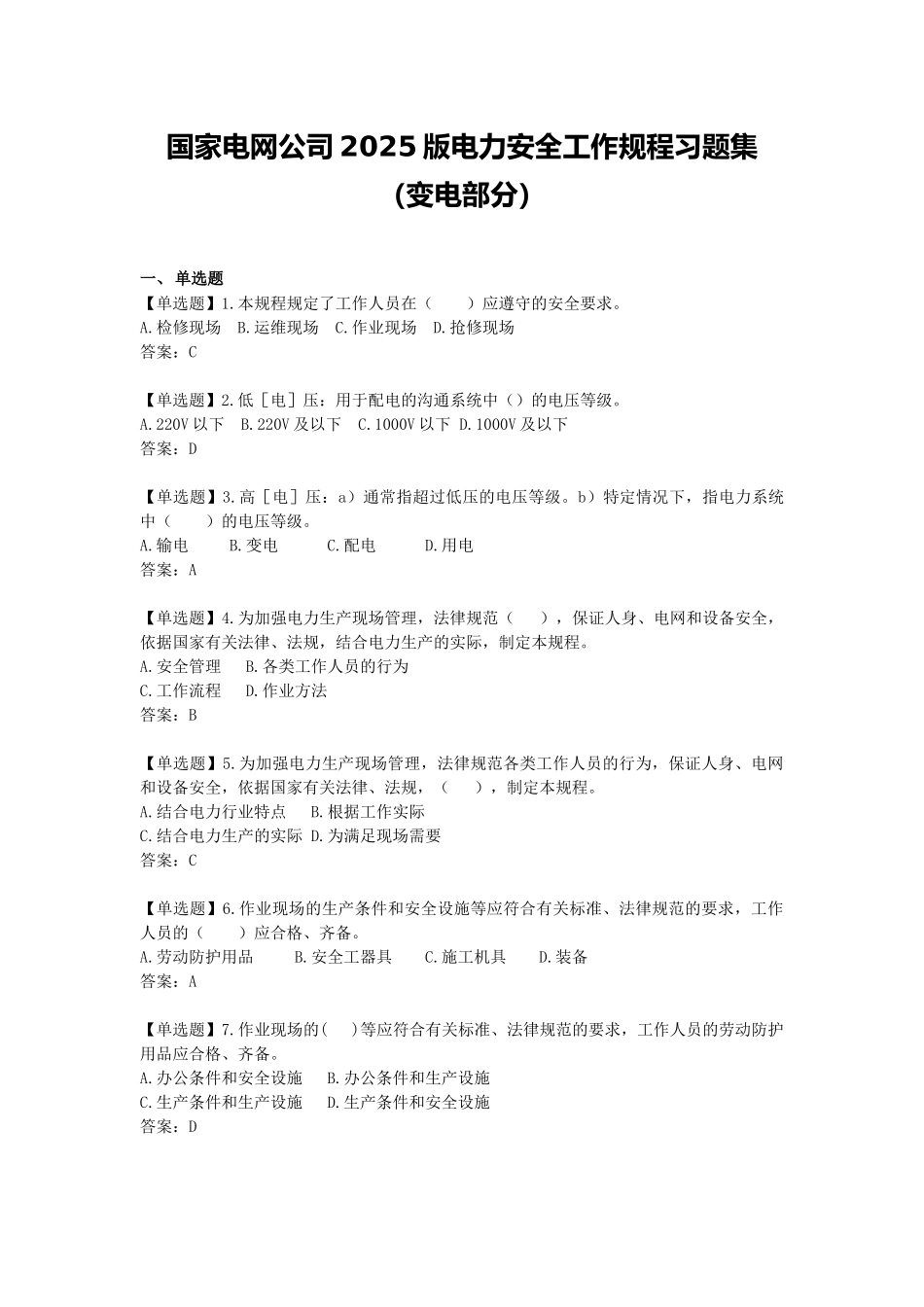 国家电网公司 2025 版电力安全工作规程习题集
(变电部分)

一、单选题
【单选题】1.本规程规定了工作人员在（　　）应遵守的安全要求。
A.检修现场　B.运维现场　C.作业现场　D.抢修现场
答案：C

【单选题】2.低［电］压：用于配电的沟通系统中（）的电压等级。
A.220V 以下　B.220V 及以下　C.1000V 以下　D.1000V 及以下
答案：D

【单选题】3.高［电］压：a）通常指超过低压的电压等级。b）特定情况下，指电力系统中（　　）的电压等级。
A.输电　　B.变电　　C.配电　　D.用电
答案：A

【单选题】4.为加强电力生产现场管理，法律规范（　　），保证人身、电网和设备安全，依据国家有关法律、法规，结合电力生产的实际，制定本规程。
A.安全管理　B.各类工作人员的行为
C.工作流程　D.作业方法
答案：B

【单选题】5.为加强电力生产现场管理，法律规范各类工作人员的行为，保证人身、电网和设备安全，依据国家有关法律、法规，（　　），制定本规程。
A.结合电力行业特点　B.根据工作实际
C.结合电力生产的实际　D.为满足现场需要
答案：C

【单选题】6.作业现场的生产条件和安全设施等应符合有关标准、法律规范的要求，工作人员的（　　）应合格、齐备。
A.劳动防护用品　B.安全工器具　C.施工机具　D.装备
答案：A

【单选题】7.作业现场的(　　)等应符合有关标准、法律规范的要求，工作人员的劳动防护用品应合格、齐备。
A.办公条件和安全设施　B.办公条件和生产设施
C.生产条件和生产设施　D.生产条件和安全设施
答案：D